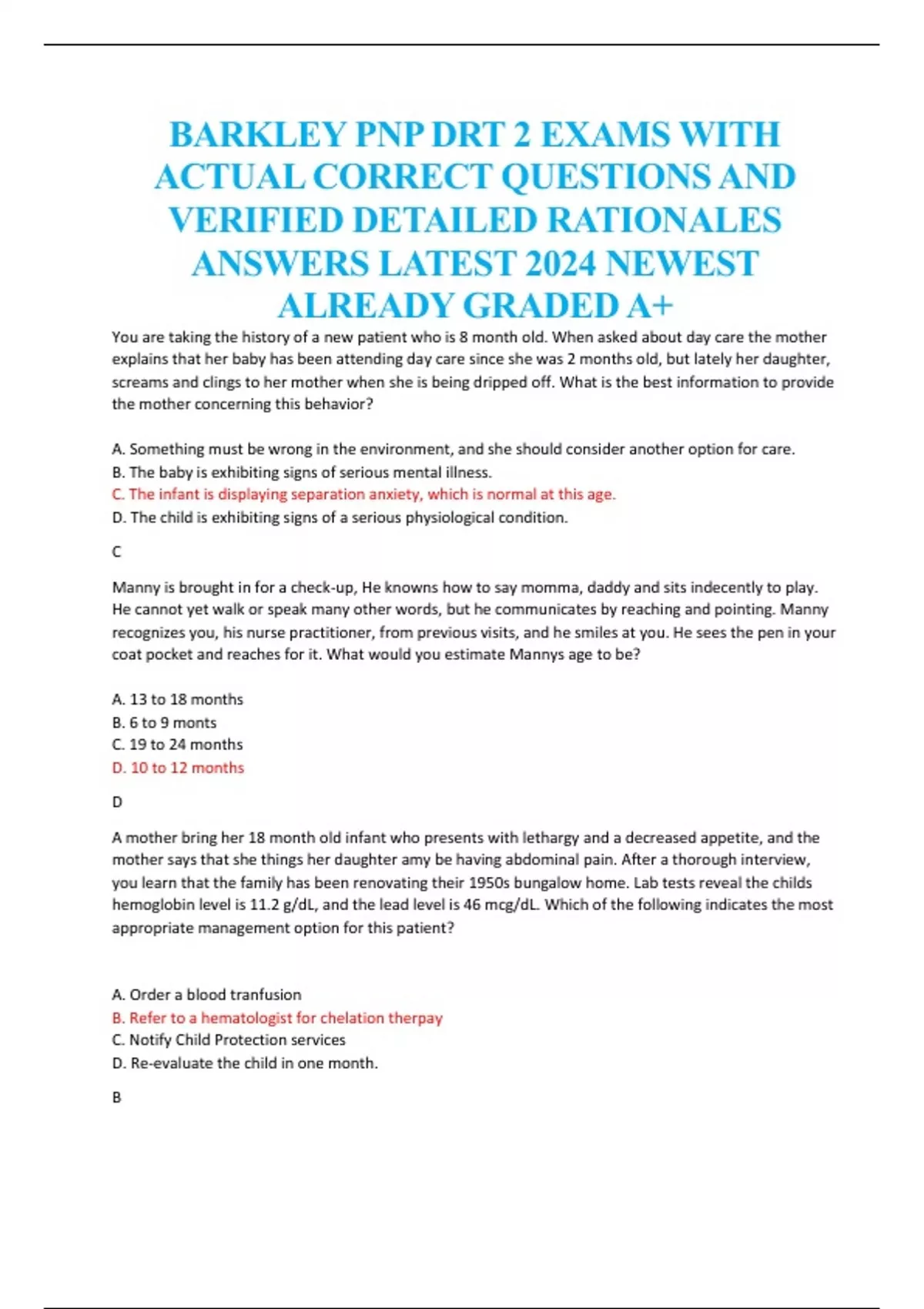 BARKLEY PNP DRT 2 EXAMS WITH ACTUAL CORRECT QUESTIONS AND VERIFIED DETAILED RATIONALES ANSWERS LATEST 2024 NEWEST ALREADY GRADED A+

You are taking the history of a new patient who is 8 month old. When asked about day care the mother explains that her baby has been attending day care since she was 2 months old, but lately her daughter, screams and clings to her mother when she is being dripped off. What is the best information to provide the mother concerning this behavior?

A. Something must be wrong in the environment, and she should consider another option for care.
B. The baby is exhibiting signs of serious mental illness.
C. The infant is displaying separation anxiety, which is normal at this age.
D. The child is exhibiting signs of a serious physiological condition.

C

Manny is brought in for a check-up, He knowns how to say momma, daddy and sits indecently to play. He cannot yet walk or speak many other words, but he communicates by reaching and pointing. Manny recognizes you, his nurse practitioner, from previous visits, and he smiles at you. He sees the pen in your coat pocket and reaches for it. What would you estimate Mannys age to be?

A. 13 to 18 months
B. 6 to 9 monts
C. 19 to 24 months
D. 10 to 12 months

D

A mother bring her 18 month old infant who presents with lethargy and a decreased appetite, and the mother says that she things her daughter amy be having abdominal pain. After a thorough interview, you learn that the family has been renovating their 1950s bungalow home. Lab tests reveal the childs hemoglobin level is 11.2 g/dL, and the lead level is 46 mcg/dL. Which of the following indicates the most appropriate management option for this patient?

A. Order a blood tranfusion
B. Refer to a hematologist for chelation therpay
C. Notify Child Protection services
D. Re-evaluate the child in one month.

B